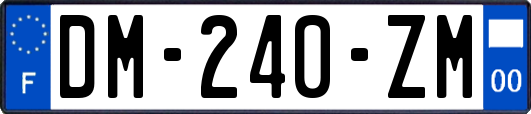 F
DM-240-ZM
00